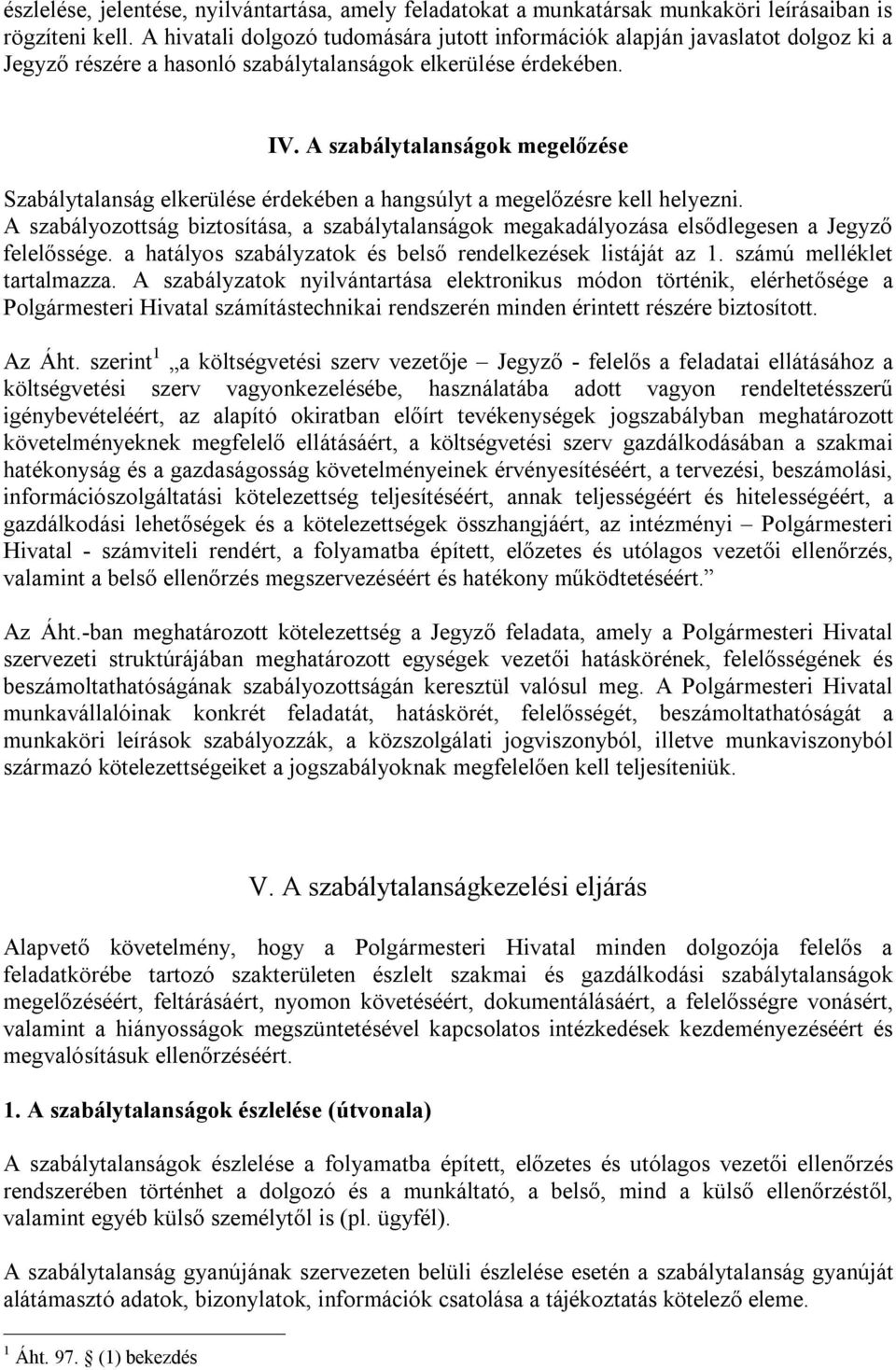 észlelése, jelentése, nyilvántartása, amely feladatokat a munkatársak munkaköri leírásaiban is rögzíteni kell. A hivatali dolgozó tudomására jutott információk alapján javaslatot dolgoz ki a Jegyző részére a hasonló szabálytalanságok elkerülése érdekében.

IV. A szabálytalanságok megelőzése

Szabálytalanság elkerülése érdekében a hangsúlyt a megelőzésre kell helyezni. A szabályozottság biztosítása, a szabálytalanságok megakadályozása elsődlegesen a Jegyző felelőssége. a hatályos szabályzatok és belső rendelkezések listáját az 1. számú melléklet tartalmazza. A szabályzatok nyilvántartása elektronikus módon történik, elérhetősége a Polgármesteri Hivatal számítástechnikai rendszerén minden érintett részére biztosított.

Az Áht. szerint$^1$ „a költségvetési szerv vezetője – Jegyző - felelős a feladatai ellátásához a költségvetési szerv vagyonkezelésébe, használatába adott vagyon rendeltetésszerű igénybevételéért, az alapító okiratban előírt tevékenységek jogszabályban meghatározott követelményeknek megfelelő ellátásáért, a költségvetési szerv gazdálkodásában a szakmai hatékonyság és a gazdaságosság követelményeinek érvényesítéséért, a tervezési, beszámolási, információszolgáltatási kötelezettség teljesítéséért, annak teljességéért és hitelességéért, a gazdálkodási lehetőségek és a kötelezettségek összhangjáért, az intézményi – Polgármesteri Hivatal - számviteli rendért, a folyamatba épített, előzetes és utólagos vezetői ellenőrzés, valamint a belső ellenőrzés megszervezéséért és hatékony működtetéséért.”

Az Áht.-ban meghatározott kötelezettség a Jegyző feladata, amely a Polgármesteri Hivatal szervezeti struktúrájában meghatározott egységek vezetői hatáskörének, felelősségének és beszámoltathatóságának szabályozottságán keresztül valósul meg. A Polgármesteri Hivatal munkavállalóinak konkrét feladatát, hatáskörét, felelősségét, beszámoltathatóságát a munkaköri leírások szabályozzák, a közszolgálati jogviszonyból, illetve munkaviszonyból származó kötelezettségeiket a jogszabályoknak megfelelően kell teljesíteniük.

V. A szabálytalanságkezelési eljárás

Alapvető követelmény, hogy a Polgármesteri Hivatal minden dolgozója felelős a feladatkörébe tartozó szakterületen észlelt szakmai és gazdálkodási szabálytalanságok megelőzéséért, feltárásáért, nyomon követéséért, dokumentálásáért, a felelősségre vonásért, valamint a hiányosságok megszüntetésével kapcsolatos intézkedések kezdeményezéséért és megvalósításuk ellenőrzéséért.

1. A szabálytalanságok észlelése (útvonala)

A szabálytalanságok észlelése a folyamatba épített, előzetes és utólagos vezetői ellenőrzés rendszerében történhet a dolgozó és a munkáltató, a belső, mind a külső ellenőrzéstől, valamint egyéb külső személytől is (pl. ügyfél).

A szabálytalanság gyanújának szervezeten belüli észlelése esetén a szabálytalanság gyanúját alátámasztó adatok, bizonylatok, információk csatolása a tájékoztatás kötelező eleme.

$^1$ Áht. 97. § (1) bekezdés